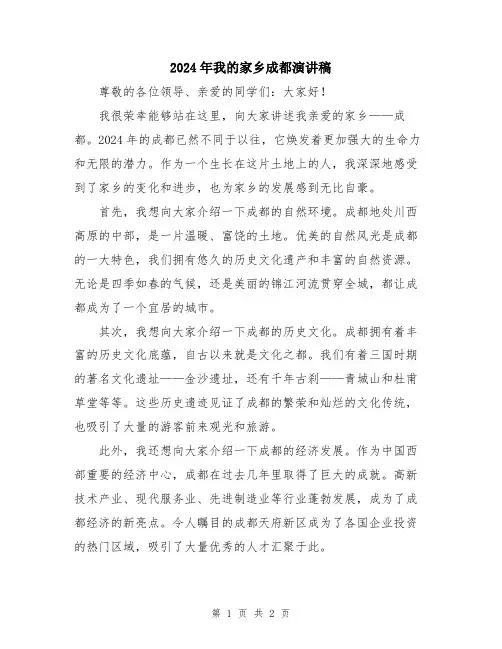 2024年我的家乡成都演讲稿

尊敬的各位领导、亲爱的同学们：大家好！

我很荣幸能够站在这里，向大家讲述我亲爱的家乡——成都。2024年的成都已然不同于以往，它焕发着更加强大的生命力和无限的潜力。作为一个生长在这片土地上的人，我深深地感受到了家乡的变化和进步，也为家乡的发展感到无比自豪。

首先，我想向大家介绍一下成都的自然环境。成都地处川西高原的中部，是一片温暖、富饶的土地。优美的自然风光是成都的一大特色，我们拥有悠久的历史文化遗产和丰富的自然资源。无论是四季如春的气候，还是美丽的锦江河流贯穿全城，都让成都成为了一个宜居的城市。

其次，我想向大家介绍一下成都的历史文化。成都拥有着丰富的历史文化底蕴，自古以来就是文化之都。我们有着三国时期的著名文化遗址——金沙遗址，还有千年古刹——青城山和杜甫草堂等等。这些历史遗迹见证了成都的繁荣和灿烂的文化传统，也吸引了大量的游客前来观光和旅游。

此外，我还想向大家介绍一下成都的经济发展。作为中国西部重要的经济中心，成都在过去几年里取得了巨大的成就。高新技术产业、现代服务业、先进制造业等行业蓬勃发展，成为了成都经济的新亮点。令人瞩目的成都天府新区成为了各国企业投资的热门区域，吸引了大量优秀的人才汇聚于此。

第 1 页 共 2 页